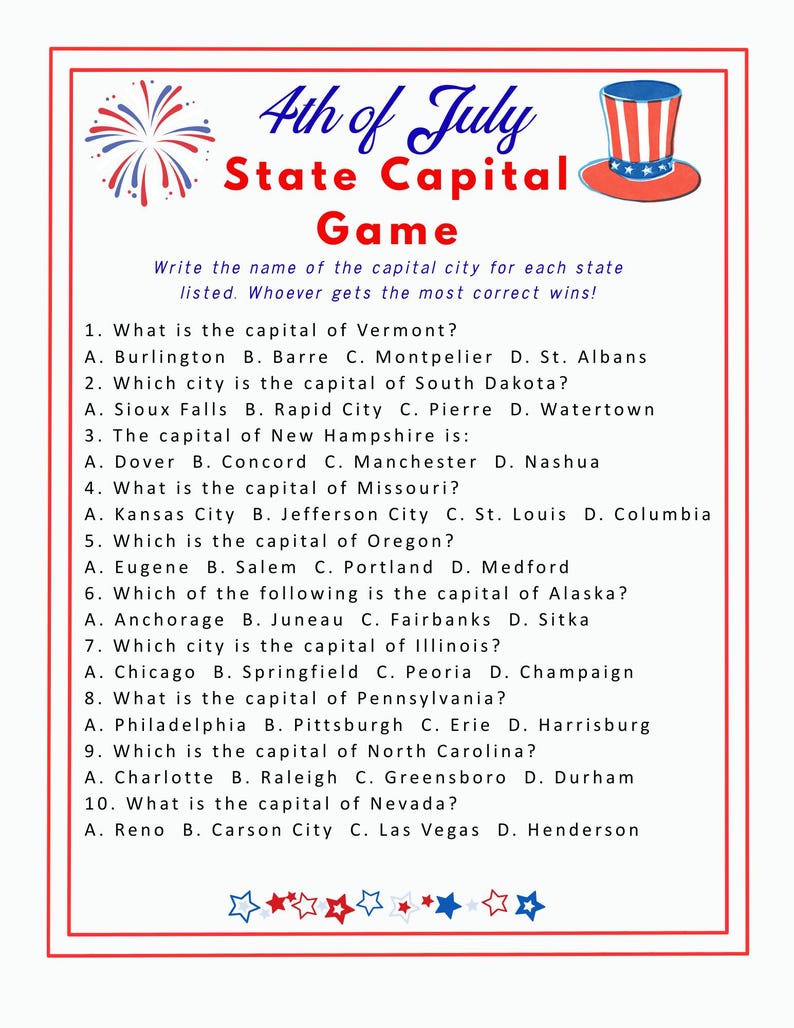 4th of July
State Capital Game

Write the name of the capital city for each state listed. Whoever gets the most correct wins!

1. What is the capital of Vermont?
A. Burlington B. Barre C. Montpelier D. St. Albans
2. Which city is the capital of South Dakota?
A. Sioux Falls B. Rapid City C. Pierre D. Watertown
3. The capital of New Hampshire is:
A. Dover B. Concord C. Manchester D. Nashua
4. What is the capital of Missouri?
A. Kansas City B. Jefferson City C. St. Louis D. Columbia
5. Which is the capital of Oregon?
A. Eugene B. Salem C. Portland D. Medford
6. Which of the following is the capital of Alaska?
A. Anchorage B. Juneau C. Fairbanks D. Sitka
7. Which city is the capital of Illinois?
A. Chicago B. Springfield C. Peoria D. Champaign
8. What is the capital of Pennsylvania?
A. Philadelphia B. Pittsburgh C. Erie D. Harrisburg
9. Which is the capital of North Carolina?
A. Charlotte B. Raleigh C. Greensboro D. Durham
10. What is the capital of Nevada?
A. Reno B. Carson City C. Las Vegas D. Henderson